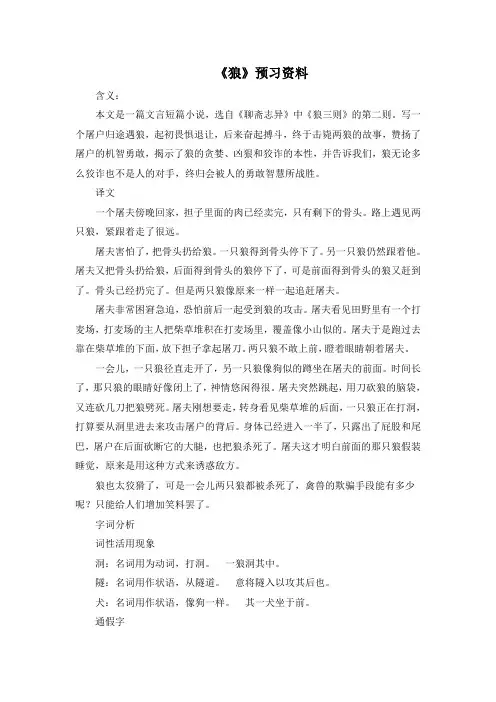 《狼》预习资料

含义：

本文是一篇文言短篇小说，选自《聊斋志异》中《狼三则》的第二则。写一个屠户归途遇狼，起初畏惧退让，后来奋起搏斗，终于击毙两狼的故事，赞扬了屠户的机智勇敢，揭示了狼的贪婪、凶狠和狡诈的本性，并告诉我们，狼无论多么狡诈也不是人的对手，终归会被人的勇敢智慧所战胜。

译文

一个屠夫傍晚回家，担子里面的肉已经卖完，只有剩下的骨头。路上遇见两只狼，紧跟着走了很远。

屠夫害怕了，把骨头扔给狼。一只狼得到骨头停下了。另一只狼仍然跟着他。屠夫又把骨头扔给狼，后面得到骨头的狼停下了，可是前面得到骨头的狼又赶到了。骨头已经扔完了。但是两只狼像原来一样一起追赶屠夫。

屠夫非常困窘急迫，恐怕前后一起受到狼的攻击。屠夫看见田野里有一个打麦场，打麦场的主人把柴草堆积在打麦场里，覆盖像小山似的。屠夫于是跑过去靠在柴草堆的下面，放下担子拿起屠刀。两只狼不敢上前，瞪着眼睛朝着屠夫。

一会儿，一只狼径直走开了，另一只狼像狗似的蹲坐在屠夫的前面。时间长了，那只狼的眼睛好像闭上了，神情悠闲得很。屠夫突然跳起，用刀砍狼的脑袋，又连砍几刀把狼劈死。屠夫刚想要走，转身看见柴草堆的后面，一只狼正在打洞，打算要从洞里进去来攻击屠户的背后。身体已经进入一半了，只露出了屁股和尾巴，屠户在后面砍断它的大腿，也把狼杀死了。屠夫这才明白前面的那只狼假装睡觉，原来是用这种方式来诱惑敌方。

狼也太狡猾了，可是一会儿两只狼都被杀死了，禽兽的欺骗手段能有多少呢？只能给人们增加笑料罢了。

字词分析

词性活用现象

洞：名词用为动词，打洞。　一狼洞其中。

隧：名词用作状语，从隧道。　意将隧入以攻其后也。

犬：名词用作状语，像狗一样。　其一犬坐于前。

通假字